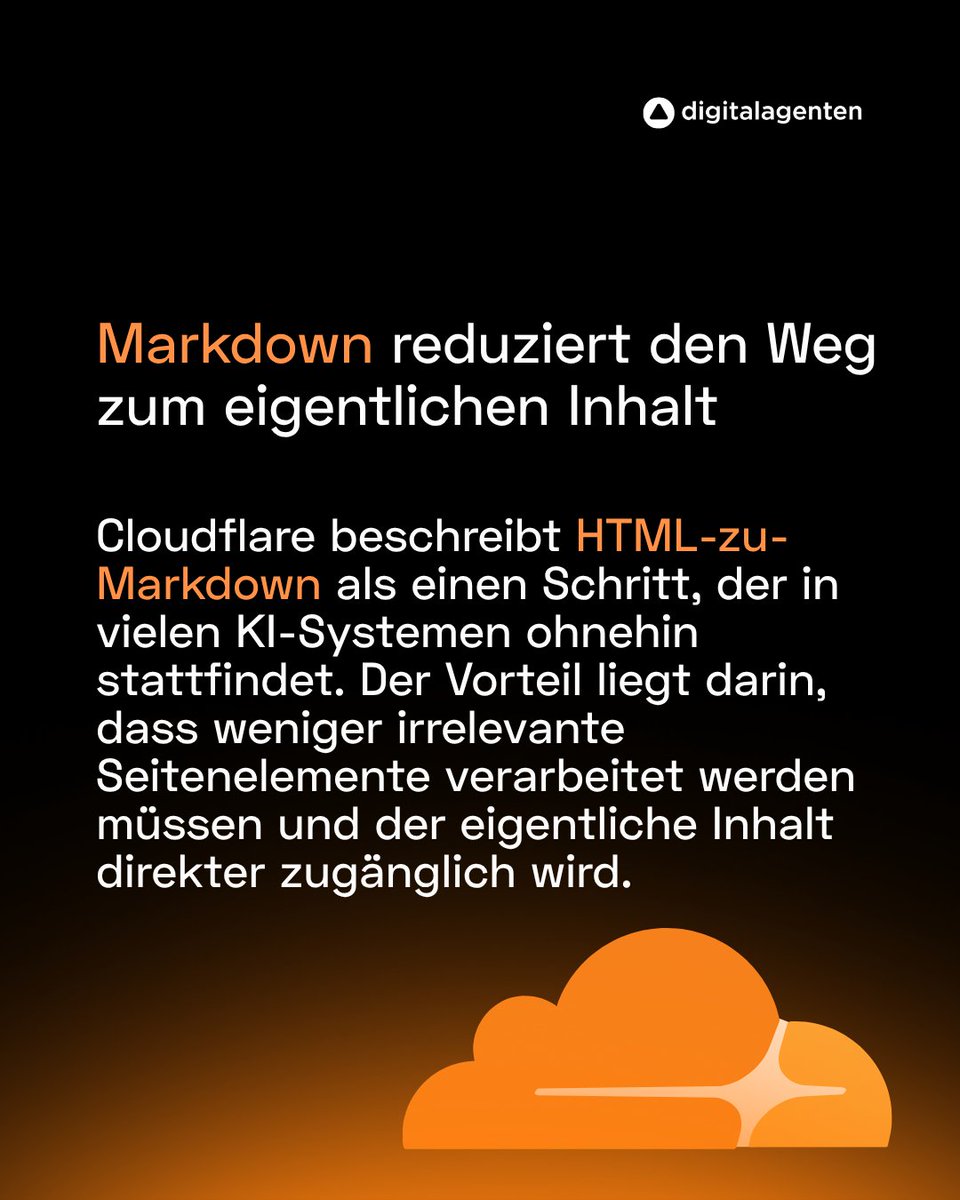 digitalagenten

Markdown reduziert den Weg zum eigentlichen Inhalt

Cloudflare beschreibt HTML-zu-Markdown als einen Schritt, der in vielen KI-Systemen ohnehin stattfindet. Der Vorteil liegt darin, dass weniger irrelevante Seitenelemente verarbeitet werden müssen und der eigentliche Inhalt direkter zugänglich wird.